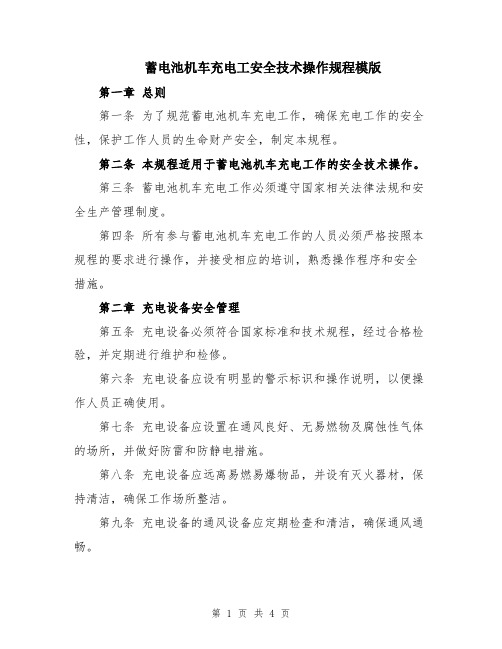 蓄电池机车充电工安全技术操作规程模版

第一章 总则

第一条 为了规范蓄电池机车充电工作，确保充电工作的安全性，保护工作人员的生命财产安全，制定本规程。

第二条 本规程适用于蓄电池机车充电工作的安全技术操作。

第三条 蓄电池机车充电工作必须遵守国家相关法律法规和安全生产管理制度。

第四条 所有参与蓄电池机车充电工作的人员必须严格按照本规程的要求进行操作，并接受相应的培训，熟悉操作程序和安全措施。

第二章 充电设备安全管理

第五条 充电设备必须符合国家标准和技术规程，经过合格检验，并定期进行维护和检修。

第六条 充电设备应设有明显的警示标识和操作说明，以便操作人员正确使用。

第七条 充电设备应设置在通风良好、无易燃物及腐蚀性气体的场所，并做好防雷和防静电措施。

第八条 充电设备应远离易燃易爆物品，并设有灭火器材，保持清洁，确保工作场所整洁。

第九条 充电设备的通风设备应定期检查和清洁，确保通风通畅。

第 1 页 共 4 页